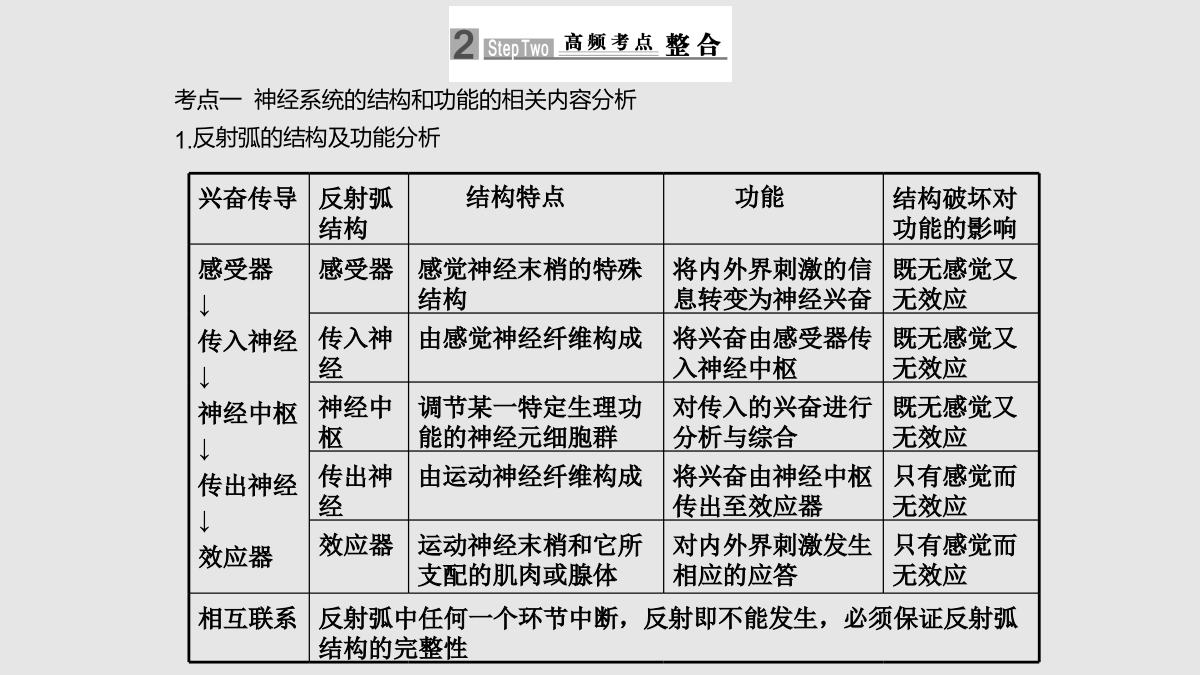 2 Step Two 高频考点 整合

考点一 神经系统的结构和功能的相关内容分析

1.反射弧的结构及功能分析

| 兴奋传导 | 反射弧结构 | 结构特点 | 功能 | 结构破坏对功能的影响 |
|---|---|---|---|---|
| 感受器 ↓ 传入神经 ↓ 神经中枢 ↓ 传出神经 ↓ 效应器 | 感受器 | 感觉神经末梢的特殊结构 | 将内外界刺激的信息转变为神经兴奋 | 既无感觉又无效应 |
| | 传入神经 | 由感觉神经纤维构成 | 将兴奋由感受器传入神经中枢 | 既无感觉又无效应 |
| | 神经中枢 | 调节某一特定生理功能的神经元细胞群 | 对传入的兴奋进行分析与综合 | 既无感觉又无效应 |
| | 传出神经 | 由运动神经纤维构成 | 将兴奋由神经中枢传出至效应器 | 只有感觉而无效应 |
| | 效应器 | 运动神经末梢和它所支配的肌肉或腺体 | 对内外界刺激发生相应的应答 | 只有感觉而无效应 |
| 相互联系 | 反射弧中任何一个环节中断，反射即不能发生，必须保证反射弧结构的完整性 | | | |